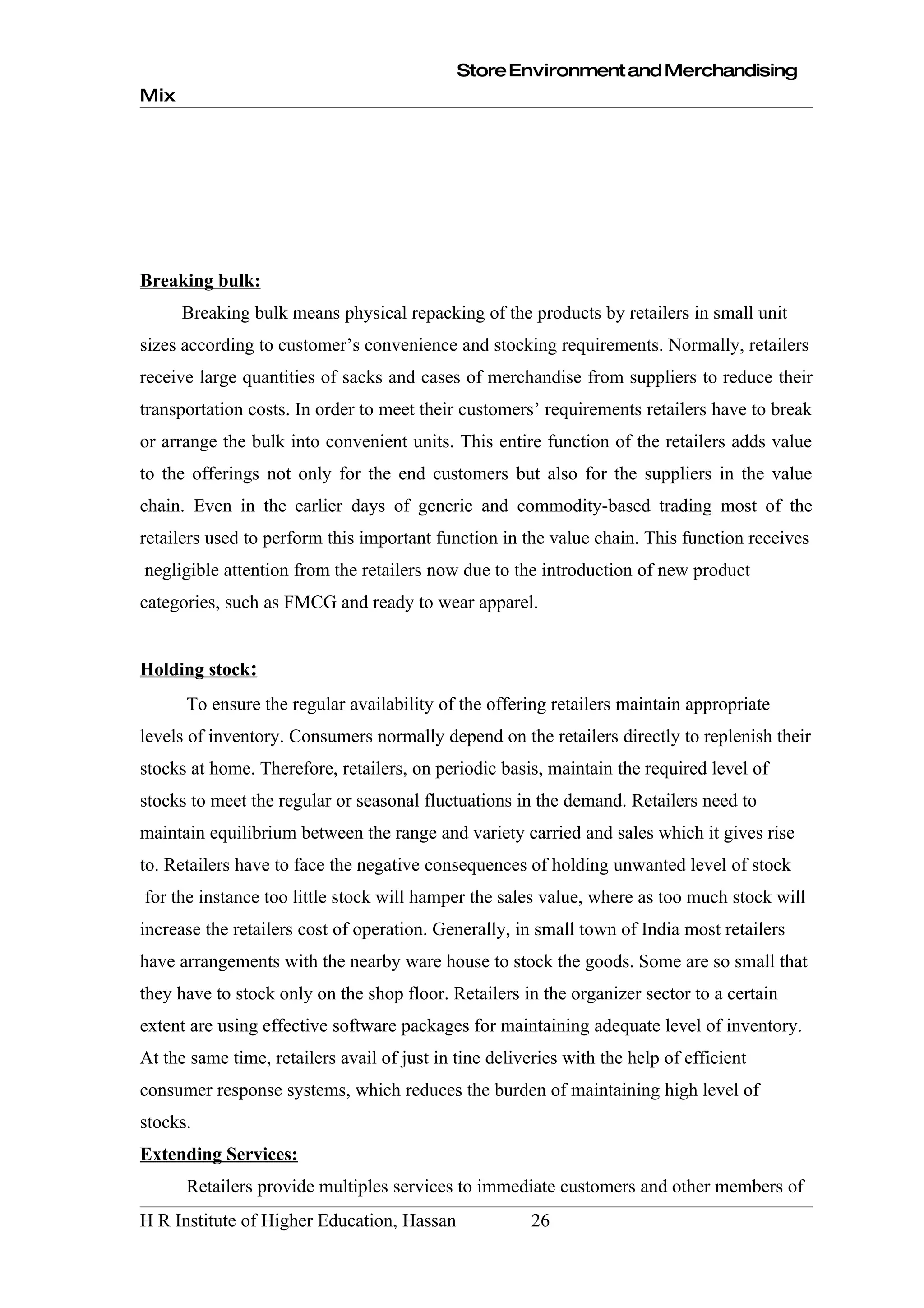 Store Environment and Merchandising Mix

Breaking bulk:

Breaking bulk means physical repacking of the products by retailers in small unit sizes according to customer’s convenience and stocking requirements. Normally, retailers receive large quantities of sacks and cases of merchandise from suppliers to reduce their transportation costs. In order to meet their customers’ requirements retailers have to break or arrange the bulk into convenient units. This entire function of the retailers adds value to the offerings not only for the end customers but also for the suppliers in the value chain. Even in the earlier days of generic and commodity-based trading most of the retailers used to perform this important function in the value chain. This function receives negligible attention from the retailers now due to the introduction of new product categories, such as FMCG and ready to wear apparel.

Holding stock:

To ensure the regular availability of the offering retailers maintain appropriate levels of inventory. Consumers normally depend on the retailers directly to replenish their stocks at home. Therefore, retailers, on periodic basis, maintain the required level of stocks to meet the regular or seasonal fluctuations in the demand. Retailers need to maintain equilibrium between the range and variety carried and sales which it gives rise to. Retailers have to face the negative consequences of holding unwanted level of stock for the instance too little stock will hamper the sales value, where as too much stock will increase the retailers cost of operation. Generally, in small town of India most retailers have arrangements with the nearby ware house to stock the goods. Some are so small that they have to stock only on the shop floor. Retailers in the organizer sector to a certain extent are using effective software packages for maintaining adequate level of inventory. At the same time, retailers avail of just in tine deliveries with the help of efficient consumer response systems, which reduces the burden of maintaining high level of stocks.

Extending Services:

Retailers provide multiples services to immediate customers and other members of

H R Institute of Higher Education, Hassan 26